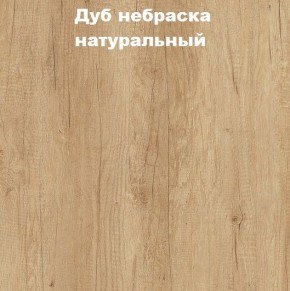 Дуб небраска натуральный